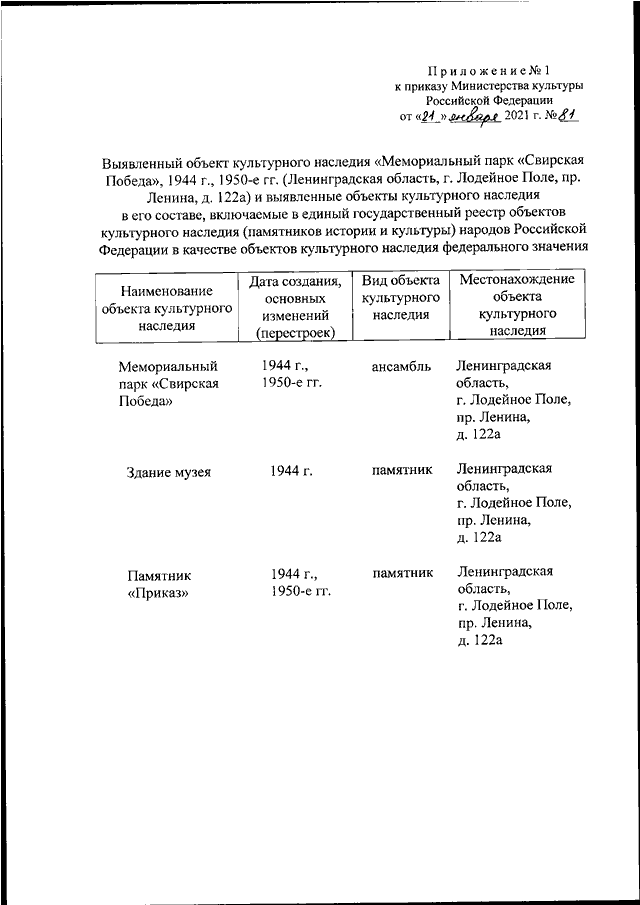 Приложение № 1
к приказу Министерства культуры
Российской Федерации
от «21» января 2021 г. № 81

Выявленный объект культурного наследия «Мемориальный парк «Свирская Победа», 1944 г., 1950-е гг. (Ленинградская область, г. Лодейное Поле, пр. Ленина, д. 122а) и выявленные объекты культурного наследия в его составе, включаемые в единый государственный реестр объектов культурного наследия (памятников истории и культуры) народов Российской Федерации в качестве объектов культурного наследия федерального значения

| Наименование объекта культурного наследия | Дата создания, основных изменений (перестроек) | Вид объекта культурного наследия | Местонахождение объекта культурного наследия |
|---|---|---|---|
| Мемориальный парк «Свирская Победа» | 1944 г., 1950-е гг. | ансамбль | Ленинградская область, г. Лодейное Поле, пр. Ленина, д. 122а |
| Здание музея | 1944 г. | памятник | Ленинградская область, г. Лодейное Поле, пр. Ленина, д. 122а |
| Памятник «Приказ» | 1944 г., 1950-е гг. | памятник | Ленинградская область, г. Лодейное Поле, пр. Ленина, д. 122а |